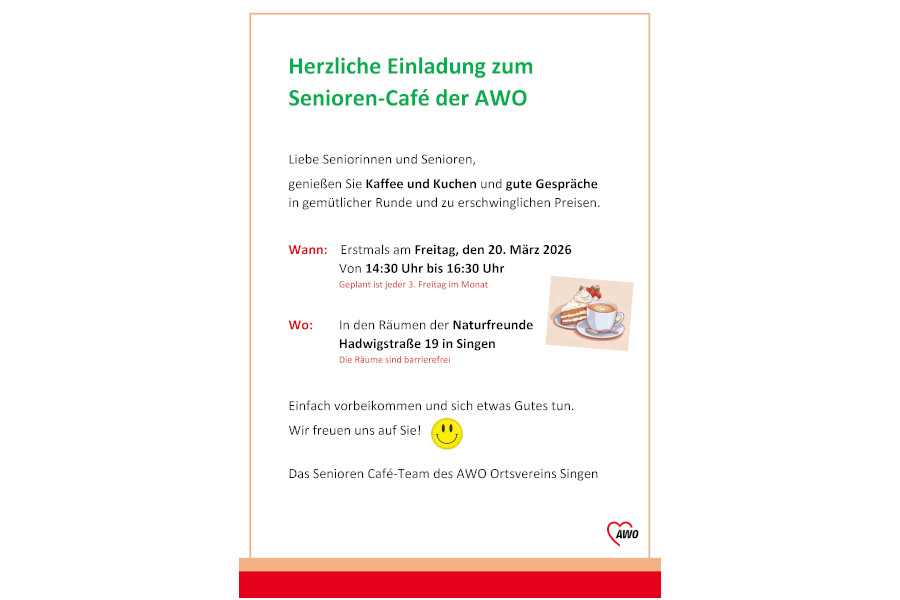 Herzliche Einladung zum Senioren-Café der AWO

Liebe Seniorinnen und Senioren,

genießen Sie Kaffee und Kuchen und gute Gespräche in gemütlicher Runde und zu erschwinglichen Preisen.

Wann: Erstmals am Freitag, den 20. März 2026
Von 14:30 Uhr bis 16:30 Uhr
Geplant ist jeder 3. Freitag im Monat

Wo: In den Räumen der Naturfreunde
Hadwigstraße 19 in Singen
Die Räume sind barrierefrei

Einfach vorbeikommen und sich etwas Gutes tun.

Wir freuen uns auf Sie!

Das Senioren Café-Team des AWO Ortsvereins Singen

AWO